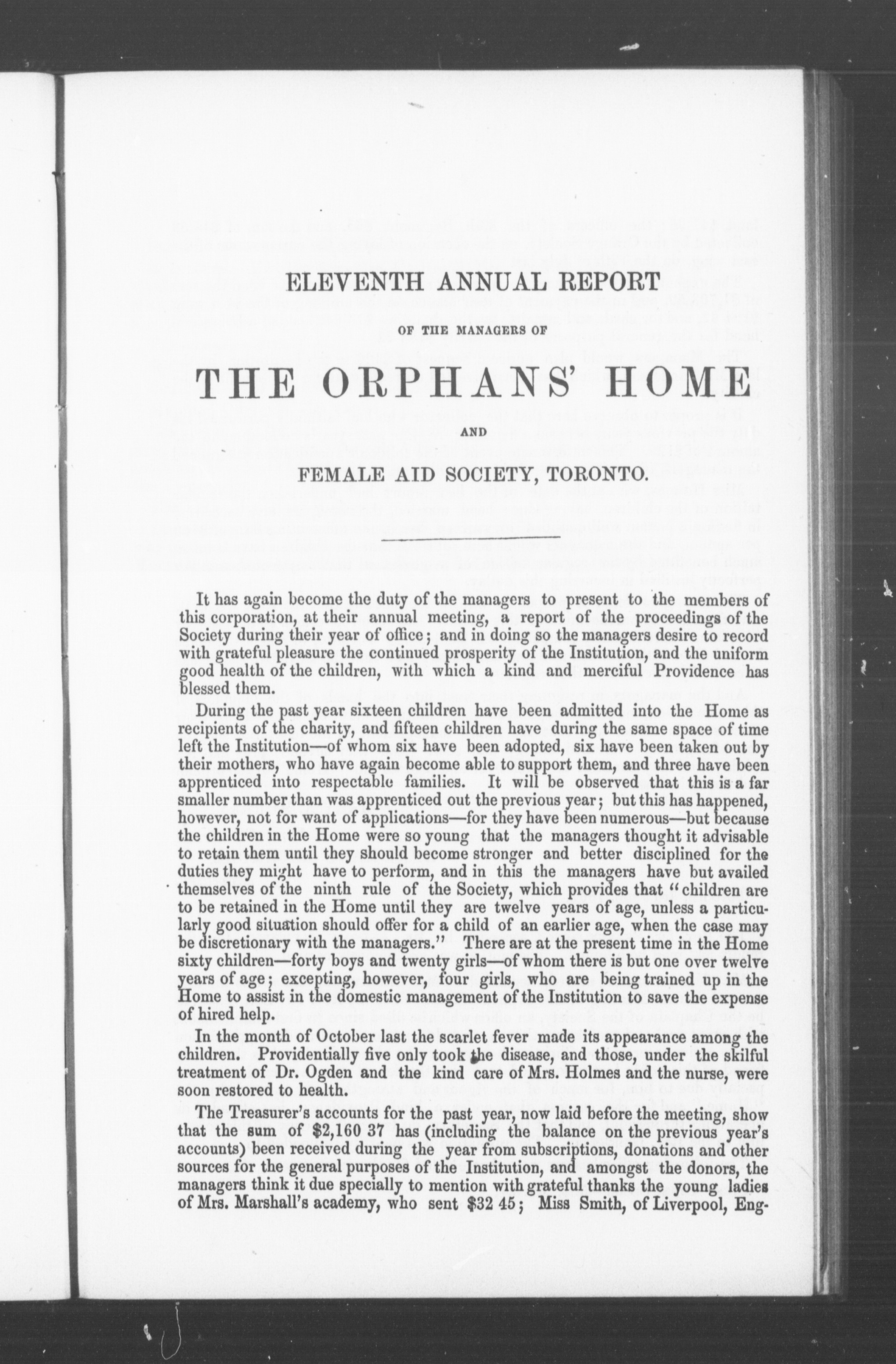 ELEVENTH ANNUAL REPORT

OF THE MANAGERS OF

THE ORPHANS' HOME

AND

FEMALE AID SOCIETY, TORONTO.

It has again become the duty of the managers to present to the members of this corporation, at their annual meeting, a report of the proceedings of the Society during their year of office; and in doing so the managers desire to record with grateful pleasure the continued prosperity of the Institution, and the uniform good health of the children, with which a kind and merciful Providence has blessed them.

During the past year sixteen children have been admitted into the Home as recipients of the charity, and fifteen children have during the same space of time left the Institution—of whom six have been adopted, six have been taken out by their mothers, who have again become able to support them, and three have been apprenticed into respectable families. It will be observed that this is a far smaller number than was apprenticed out the previous year; but this has happened, however, not for want of applications—for they have been numerous—but because the children in the Home were so young that the managers thought it advisable to retain them until they should become stronger and better disciplined for the duties they might have to perform, and in this the managers have but availed themselves of the ninth rule of the Society, which provides that "children are to be retained in the Home until they are twelve years of age, unless a particularly good situation should offer for a child of an earlier age, when the case may be discretionary with the managers." There are at the present time in the Home sixty children—forty boys and twenty girls—of whom there is but one over twelve years of age; excepting, however, four girls, who are being trained up in the Home to assist in the domestic management of the Institution to save the expense of hired help.

In the month of October last the scarlet fever made its appearance among the children. Providentially five only took the disease, and those, under the skilful treatment of Dr. Ogden and the kind care of Mrs. Holmes and the nurse, were soon restored to health.

The Treasurer's accounts for the past year, now laid before the meeting, show that the sum of $2,160 37 has (including the balance on the previous year's accounts) been received during the year from subscriptions, donations and other sources for the general purposes of the Institution, and amongst the donors, the managers think it due specially to mention with grateful thanks the young ladies of Mrs. Marshall's academy, who sent $32 45; Miss Smith, of Liverpool, Eng-